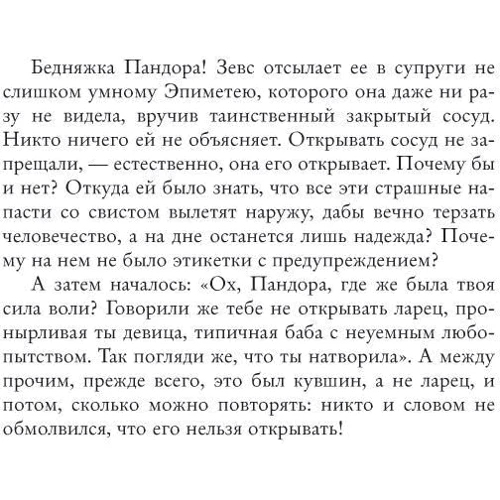 Бедняжка Пандора! Зевс отсылает ее в супруги не слишком умному Эпиметею, которого она даже ни разу не видела, вручив таинственный закрытый сосуд. Никто ничего ей не объясняет. Открывать сосуд не запрещали, — естественно, она его открывает. Почему бы и нет? Откуда ей было знать, что все эти страшные напасти со свистом вылетят наружу, дабы вечно терзать человечество, а на дне останется лишь надежда? Почему на нем не было этикетки с предупреждением?

А затем началось: «Ох, Пандора, где же была твоя сила воли? Говорили же тебе не открывать ларец, пронырливая ты девица, типичная баба с неуемным любопытством. Так погляди же, что ты натворила». А между прочим, прежде всего, это был кувшин, а не ларец, и потом, сколько можно повторять: никто и словом не обмолвился, что его нельзя открывать!